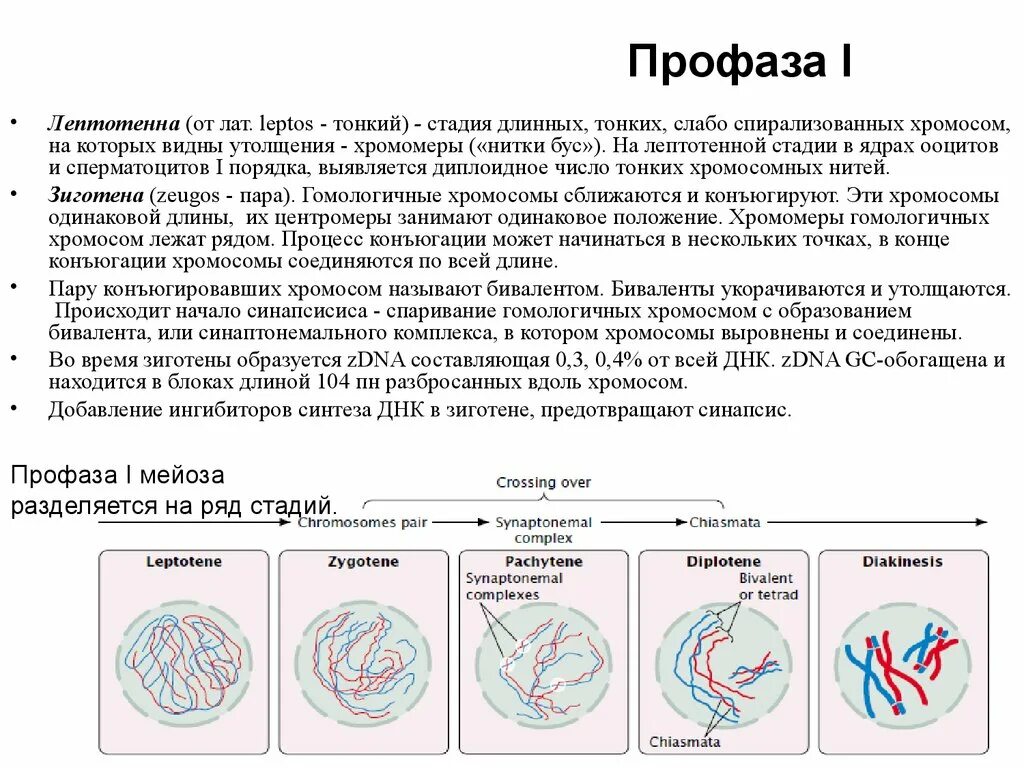 Профаза I

• Лептотенна (от лат. leptos - тонкий) - стадия длинных, тонких, слабо спирализованных хромосом, на которых видны утолщения - хромомеры («нитки бус»). На лептотенной стадии в ядрах ооцитов и сперматоцитов I порядка, выявляется диплоидное число тонких хромосомных нитей.

• Зиготена (zeugos - пара). Гомологичные хромосомы сближаются и конъюгируют. Эти хромосомы одинаковой длины, их центромеры занимают одинаковое положение. Хромомеры гомологичных хромосом лежат рядом. Процесс конъюгации может начинаться в нескольких точках, в конце конъюгации хромосомы соединяются по всей длине.

• Пару конъюгировавших хромосом называют бивалентом. Биваленты укорачиваются и утолщаются. Происходит начало синапсисиса - спаривание гомологичных хромосмом с образованием бивалента, или синаптонемального комплекса, в котором хромосомы выровнены и соединены.

• Во время зиготены образуется zDNA составляющая 0,3, 0,4% от всей ДНК. zDNA GC-обогащена и находится в блоках длиной 104 пн разбросанных вдоль хромосом.

• Добавление ингибиторов синтеза ДНК в зиготене, предотвращают синапсис.

Профаза I мейоза разделяется на ряд стадий.

Crossing over

Chromosomes pair

Synaptonemal complex

Chiasmata

Leptotene

Zygotene

Pachytene

Synaptonemal complexes

Diplotene

Bivalent or tetrad

Chiasmata

Diakinesis